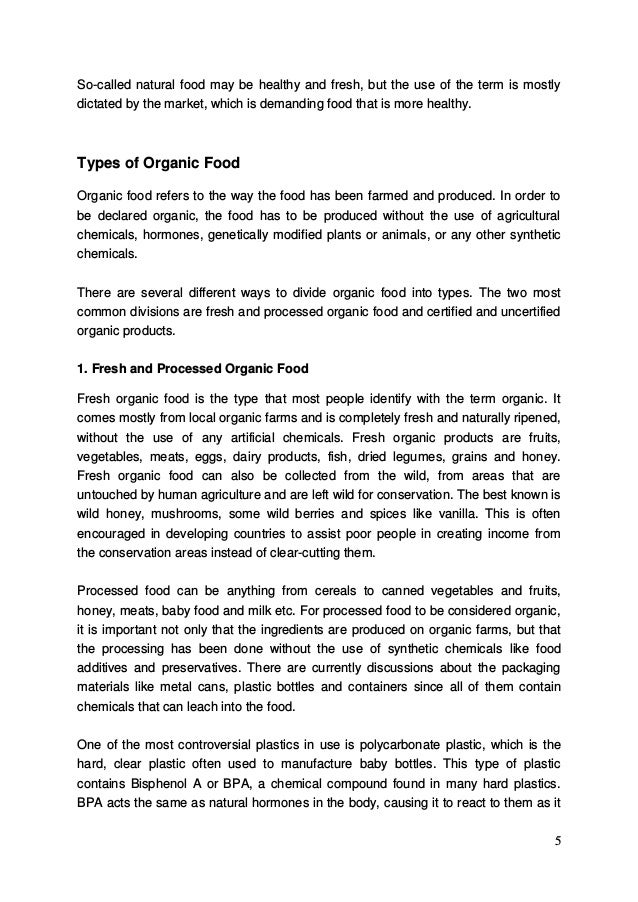 So-called natural food may be healthy and fresh, but the use of the term is mostly dictated by the market, which is demanding food that is more healthy.

Types of Organic Food

Organic food refers to the way the food has been farmed and produced. In order to be declared organic, the food has to be produced without the use of agricultural chemicals, hormones, genetically modified plants or animals, or any other synthetic chemicals.

There are several different ways to divide organic food into types. The two most common divisions are fresh and processed organic food and certified and uncertified organic products.

1. Fresh and Processed Organic Food

Fresh organic food is the type that most people identify with the term organic. It comes mostly from local organic farms and is completely fresh and naturally ripened, without the use of any artificial chemicals. Fresh organic products are fruits, vegetables, meats, eggs, dairy products, fish, dried legumes, grains and honey. Fresh organic food can also be collected from the wild, from areas that are untouched by human agriculture and are left wild for conservation. The best known is wild honey, mushrooms, some wild berries and spices like vanilla. This is often encouraged in developing countries to assist poor people in creating income from the conservation areas instead of clear-cutting them.

Processed food can be anything from cereals to canned vegetables and fruits, honey, meats, baby food and milk etc. For processed food to be considered organic, it is important not only that the ingredients are produced on organic farms, but that the processing has been done without the use of synthetic chemicals like food additives and preservatives. There are currently discussions about the packaging materials like metal cans, plastic bottles and containers since all of them contain chemicals that can leach into the food.

One of the most controversial plastics in use is polycarbonate plastic, which is the hard, clear plastic often used to manufacture baby bottles. This type of plastic contains Bisphenol A or BPA, a chemical compound found in many hard plastics. BPA acts the same as natural hormones in the body, causing it to react to them as it

5